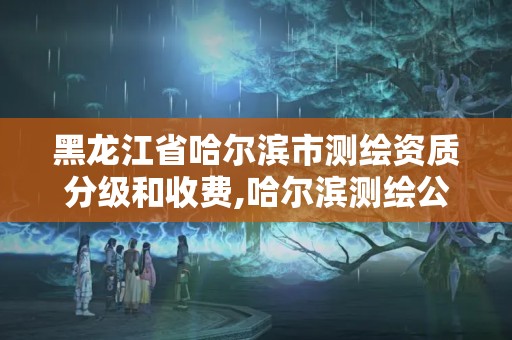 黑龙江省哈尔滨市测绘资质分级和收费,哈尔滨测绘公